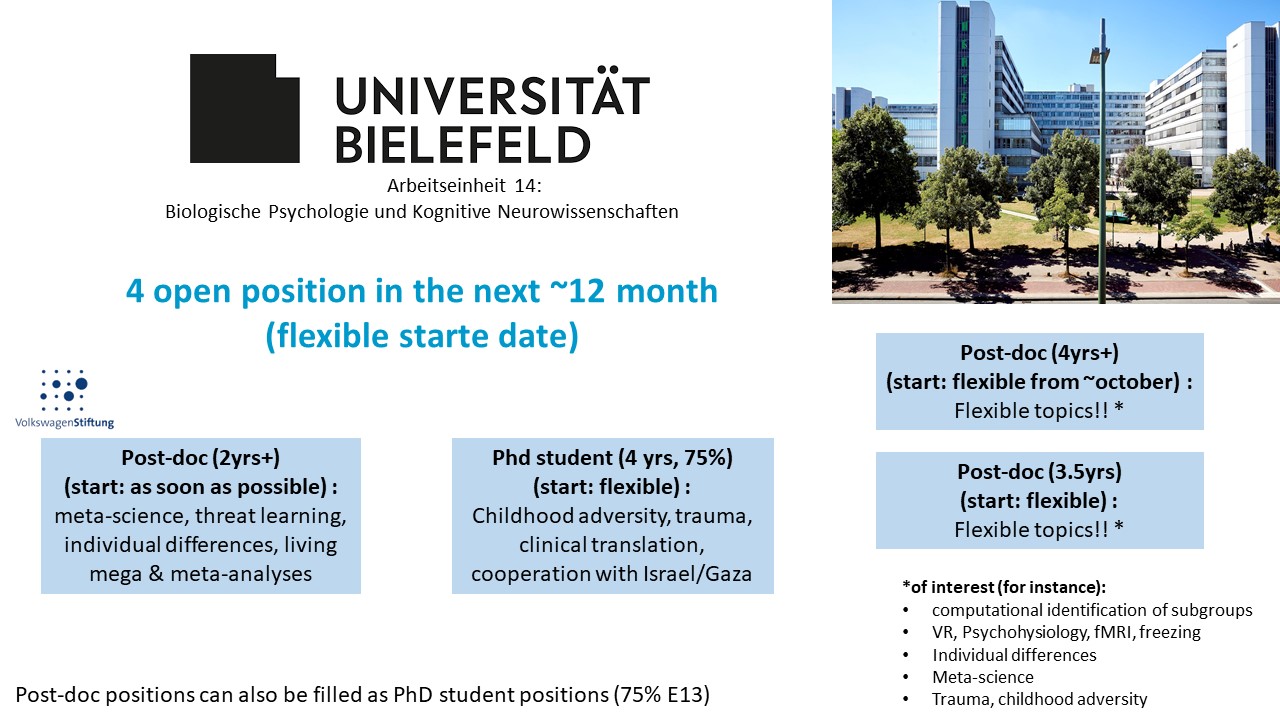 UNIVERSITÄT
BIELEFELD

Arbeitseinheit 14:
Biologische Psychologie und Kognitive Neurowissenschaften

4 open position in the next ~12 month
(flexible starte date)

VolkswagenStiftung

Post-doc (2yrs+)
(start: as soon as possible) :
meta-science, threat learning, individual differences, living mega & meta-analyses

Phd student (4 yrs, 75%)
(start: flexible) :
Childhood adversity, trauma, clinical translation, cooperation with Israel/Gaza

Post-doc (4yrs+)
(start: flexible from ~october) :
Flexible topics!! *

Post-doc (3.5yrs)
(start: flexible) :
Flexible topics!! *

*of interest (for instance):
• computational identification of subgroups
• VR, Psychohysiology, fMRI, freezing
• Individual differences
• Meta-science
• Trauma, childhood adversity

Post-doc positions can also be filled as PhD student positions (75% E13)